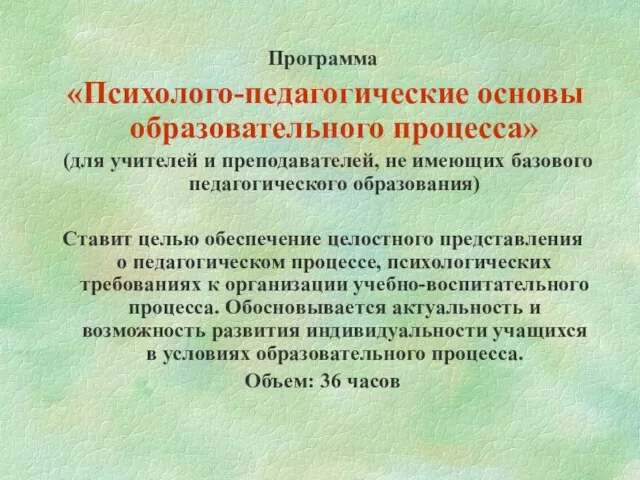 Программа

«Психолого-педагогические основы образовательного процесса»

(для учителей и преподавателей, не имеющих базового педагогического образования)

Ставит целью обеспечение целостного представления о педагогическом процессе, психологических требованиях к организации учебно-воспитательного процесса. Обосновывается актуальность и возможность развития индивидуальности учащихся в условиях образовательного процесса.

Объем: 36 часов